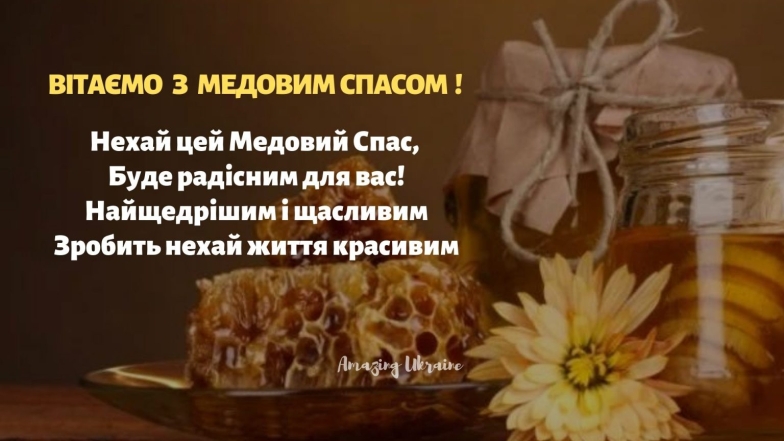 ВІТАЄМО З МЕДОВИМ СПАСОМ !

Нехай цей Медовий Спас,
Буде радісним для вас!
Найщедрішим і щасливим
Зробить нехай життя красивим

Amazing Ukraine